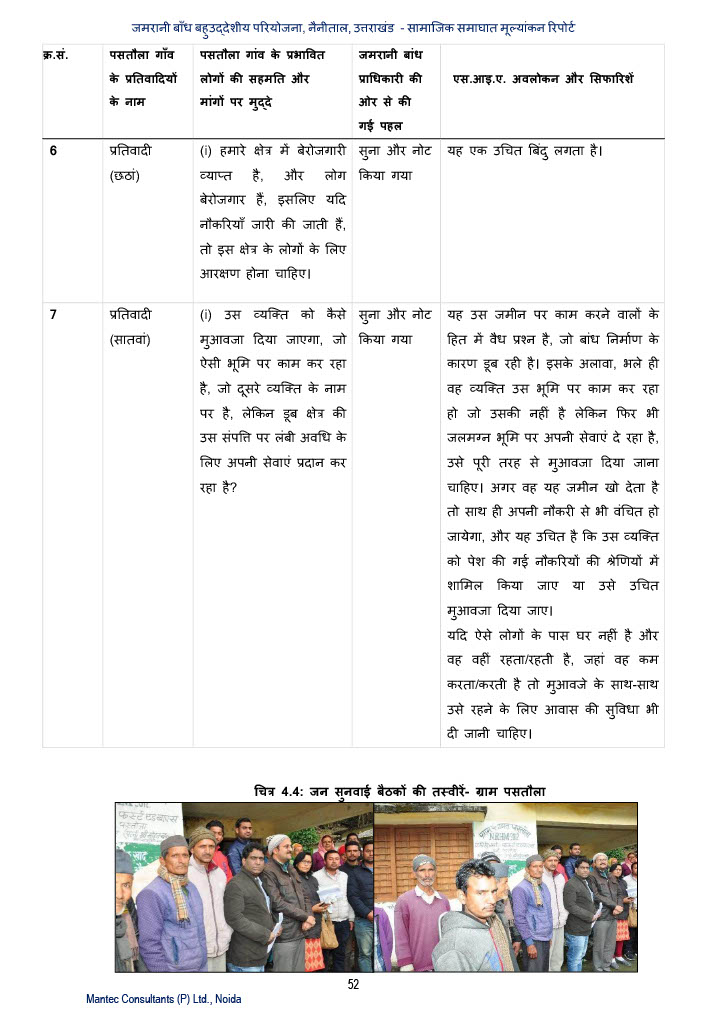 जमरानी बाँध बहुउद्देशीय परियोजना, नैनीताल, उत्तराखंड - सामाजिक समाघात मूल्यांकन रिपोर्ट

| क्र.सं. | पसतौला गाँव के प्रतिवादियों के नाम | पसतौला गांव के प्रभावित लोगों की सहमति और मांगों पर मुद्दे | जमरानी बांध प्राधिकारी की ओर से की गई पहल | एस.आइ.ए. अवलोकन और सिफारिशें |
|---|---|---|---|---|
| 6 | प्रतिवादी (छठां) | (i) हमारे क्षेत्र में बेरोजगारी व्याप्त है, और लोग बेरोजगार हैं, इसलिए यदि नौकरियाँ जारी की जाती हैं, तो इस क्षेत्र के लोगों के लिए आरक्षण होना चाहिए। | सुना और नोट किया गया | यह एक उचित बिंदु लगता है। |
| 7 | प्रतिवादी (सातवां) | (i) उस व्यक्ति को कैसे मुआवजा दिया जाएगा, जो ऐसी भूमि पर काम कर रहा है, जो दूसरे व्यक्ति के नाम पर है, लेकिन डूब क्षेत्र की उस संपत्ति पर लंबी अवधि के लिए अपनी सेवाएं प्रदान कर रहा है? | सुना और नोट किया गया | यह उस जमीन पर काम करने वालों के हित में वैध प्रश्न है, जो बांध निर्माण के कारण डूब रही है। इसके अलावा, भले ही वह व्यक्ति उस भूमि पर काम कर रहा हो जो उसकी नहीं है लेकिन फिर भी जलमग्न भूमि पर अपनी सेवाएं दे रहा है, उसे पूरी तरह से मुआवजा दिया जाना चाहिए। अगर वह यह जमीन खो देता है तो साथ ही अपनी नौकरी से भी वंचित हो जायेगा, और यह उचित है कि उस व्यक्ति को पेश की गई नौकरियों की श्रेणियों में शामिल किया जाए या उसे उचित मुआवजा दिया जाए। यदि ऐसे लोगों के पास घर नहीं है और वह वहीं रहता/रहती है, जहां वह कम करता/करती है तो मुआवजे के साथ-साथ उसे रहने के लिए आवास की सुविधा भी दी जानी चाहिए। |

चित्र 4.4: जन सुनवाई बैठकों की तस्वीरें- ग्राम पसतौला

52

Mantec Consultants (P) Ltd., Noida